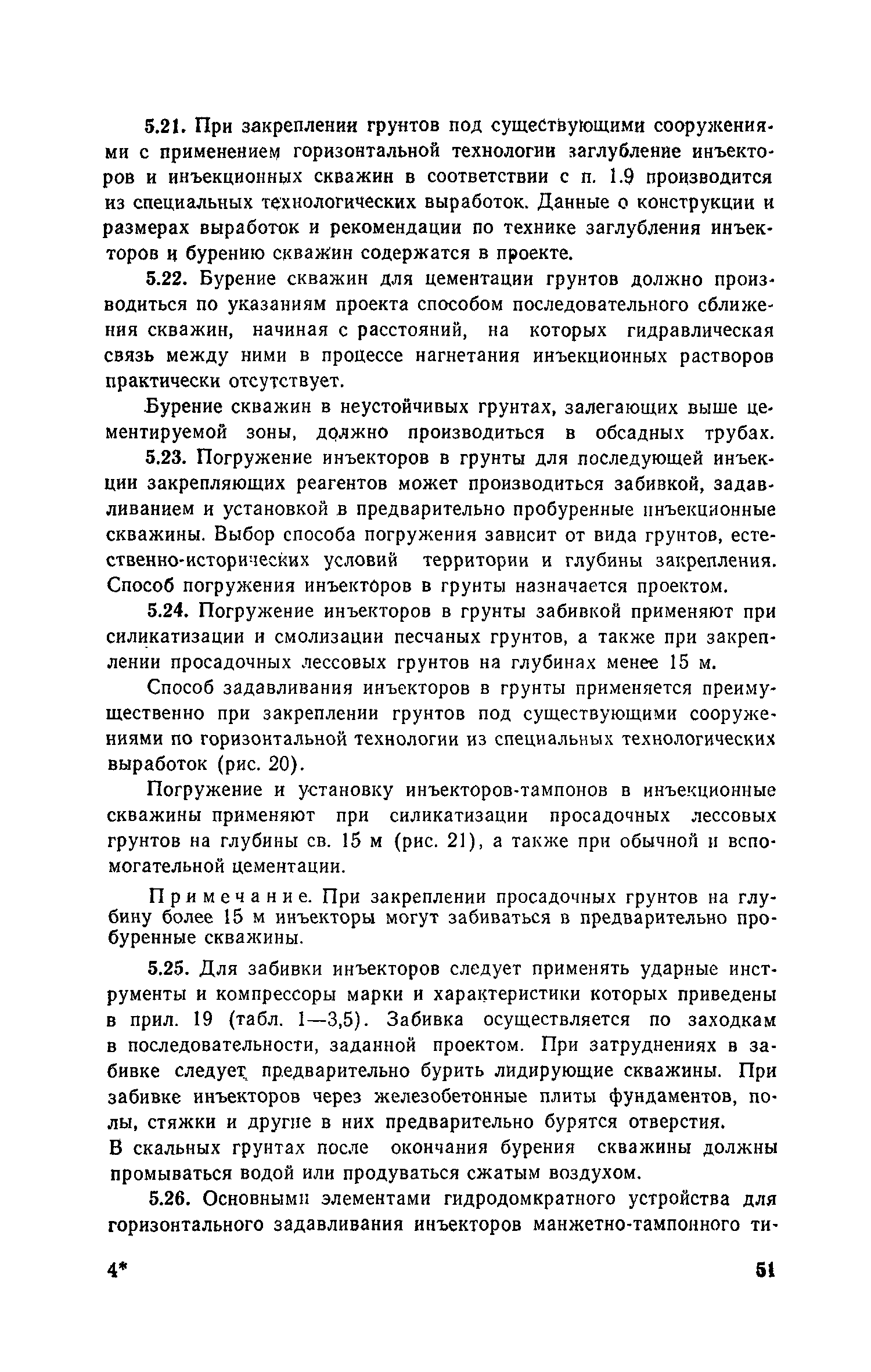 5.21. При закреплении грунтов под существующими сооружениями с применением горизонтальной технологии заглубление инъекторов и инъекционных скважин в соответствии с п. 1.9 производится из специальных технологических выработок. Данные о конструкции и размерах выработок и рекомендации по технике заглубления инъекторов и бурению скважин содержатся в проекте.

5.22. Бурение скважин для цементации грунтов должно производиться по указаниям проекта способом последовательного сближения скважин, начиная с расстояний, на которых гидравлическая связь между ними в процессе нагнетания инъекционных растворов практически отсутствует.

Бурение скважин в неустойчивых грунтах, залегающих выше цементируемой зоны, должно производиться в обсадных трубах.

5.23. Погружение инъекторов в грунты для последующей инъекции закрепляющих реагентов может производиться забивкой, задавливанием и установкой в предварительно пробуренные инъекционные скважины. Выбор способа погружения зависит от вида грунтов, естественно-исторических условий территории и глубины закрепления. Способ погружения инъекторов в грунты назначается проектом.

5.24. Погружение инъекторов в грунты забивкой применяют при силикатизации и смолизации песчаных грунтов, а также при закреплении просадочных лессовых грунтов на глубинах менее 15 м.

Способ задавливания инъекторов в грунты применяется преимущественно при закреплении грунтов под существующими сооружениями по горизонтальной технологии из специальных технологических выработок (рис. 20).

Погружение и установку инъекторов-тампонов в инъекционные скважины применяют при силикатизации просадочных лессовых грунтов на глубины св. 15 м (рис. 21), а также при обычной и вспомогательной цементации.

Примечание. При закреплении просадочных грунтов на глубину более 15 м инъекторы могут забиваться в предварительно пробуренные скважины.

5.25. Для забивки инъекторов следует применять ударные инструменты и компрессоры марки и характеристики которых приведены в прил. 19 (табл. 1—3,5). Забивка осуществляется по заходкам в последовательности, заданной проектом. При затруднениях в забивке следует предварительно бурить лидирующие скважины. При забивке инъекторов через железобетонные плиты фундаментов, полы, стяжки и другие в них предварительно бурятся отверстия.

В скальных грунтах после окончания бурения скважины должны промываться водой или продуваться сжатым воздухом.

5.26. Основными элементами гидродомкратного устройства для горизонтального задавливания инъекторов манжетно-тампонного ти-

4* 51